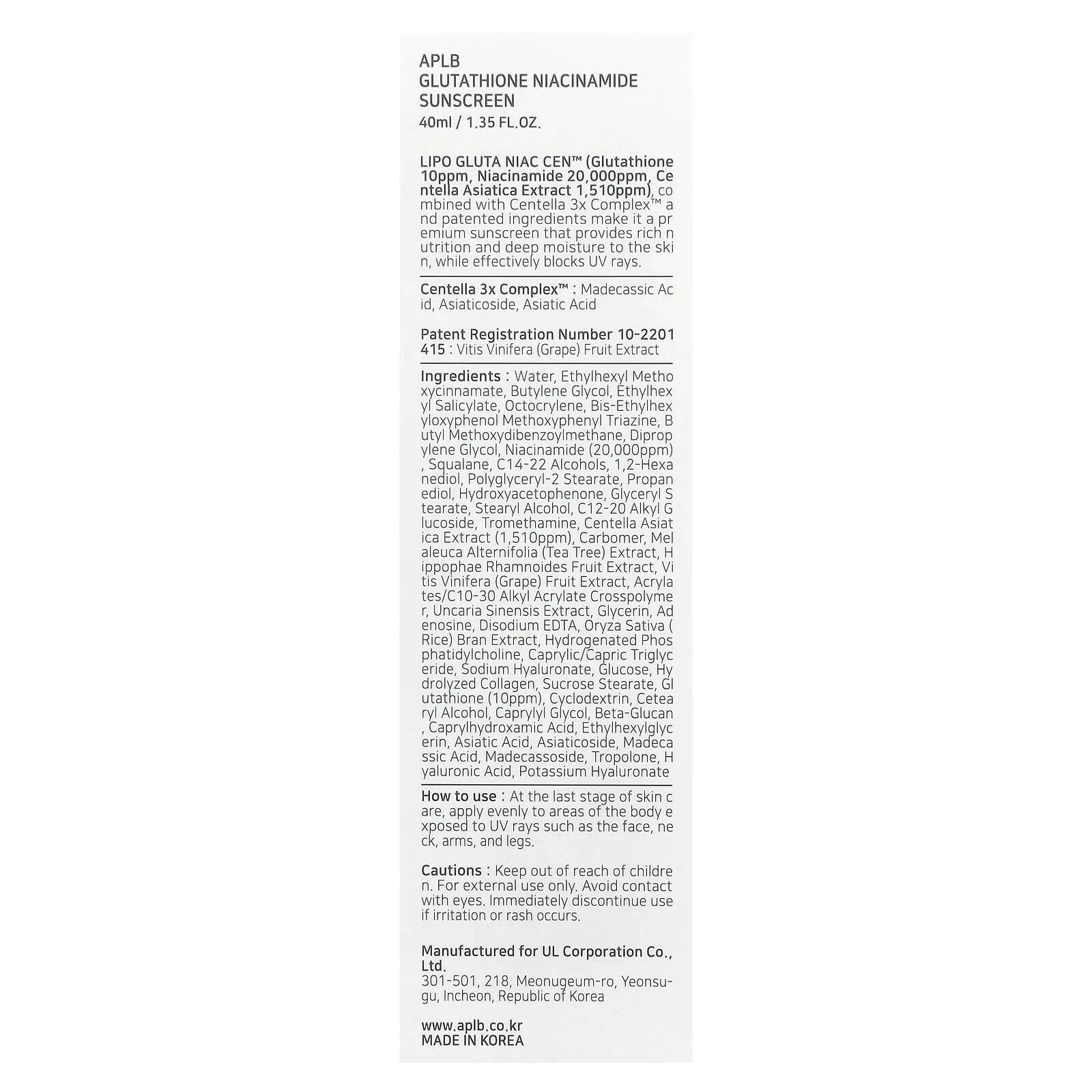 APLB
GLUTATHIONE NIACINAMIDE SUNSCREEN
40ml / 1.35 FL.OZ.

LIPO GLUTA NIAC CEN™ (Glutathione 10ppm, Niacinamide 20,000ppm, Centella Asiatica Extract 1,510ppm), combined with Centella 3x Complex™ and patented ingredients make it a premium sunscreen that provides rich nutrition and deep moisture to the skin, while effectively blocks UV rays.

Centella 3x Complex™ : Madecassic Acid, Asiaticoside, Asiatic Acid

Patent Registration Number 10-2201415 : Vitis Vinifera (Grape) Fruit Extract

Ingredients : Water, Ethylhexyl Methoxycinnamate, Butylene Glycol, Ethylhexyl Salicylate, Octocrylene, Bis-Ethylhexyloxyphenol Methoxyphenyl Triazine, Butyl Methoxydibenzoylmethane, Dipropylene Glycol, Niacinamide (20,000ppm), Squalane, C14-22 Alcohols, 1,2-Hexanediol, Polyglyceryl-2 Stearate, Propanediol, Hydroxyacetophenone, Glyceryl Stearate, Stearyl Alcohol, C12-20 Alkyl Glucoside, Tromethamine, Centella Asiatica Extract (1,510ppm), Carbomer, Melaleuca Alternifolia (Tea Tree) Extract, Hippophae Rhamnoides Fruit Extract, Vitis Vinifera (Grape) Fruit Extract, Acrylates/C10-30 Alkyl Acrylate Crosspolymer, Uncaria Sinensis Extract, Glycerin, Adenosine, Disodium EDTA, Oryza Sativa (Rice) Bran Extract, Hydrogenated Phosphatidylcholine, Caprylic/Capric Triglyceride, Sodium Hyaluronate, Glucose, Hydrolyzed Collagen, Sucrose Stearate, Glutathione (10ppm), Cyclodextrin, Cetearyl Alcohol, Caprylyl Glycol, Beta-Glucan, Caprylhydroxamic Acid, Ethylhexylglycerin, Asiatic Acid, Asiaticoside, Madecassic Acid, Madecassoside, Tropolone, Hyaluronic Acid, Potassium Hyaluronate

How to use : At the last stage of skin care, apply evenly to areas of the body exposed to UV rays such as the face, neck, arms, and legs.

Cautions : Keep out of reach of children. For external use only. Avoid contact with eyes. Immediately discontinue use if irritation or rash occurs.

Manufactured for UL Corporation Co., Ltd.
301-501, 218, Meonugeum-ro, Yeonsu-gu, Incheon, Republic of Korea

www.aplb.co.kr
MADE IN KOREA